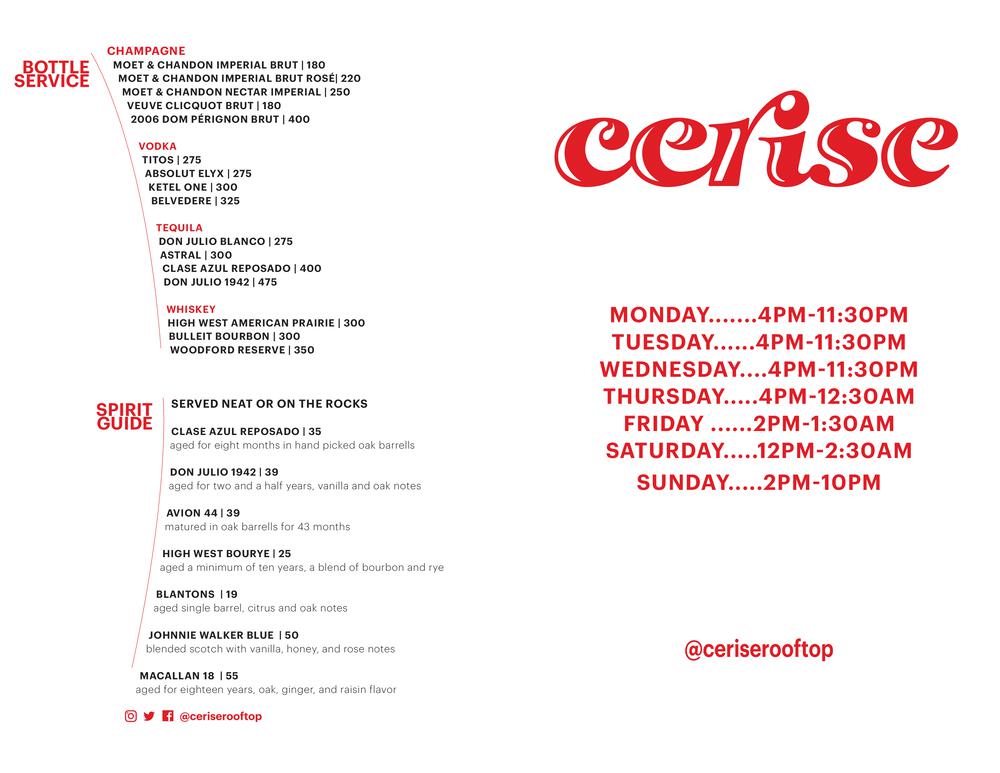 BOTTLE SERVICE

CHAMPAGNE
MOET & CHANDON IMPERIAL BRUT | 180
MOET & CHANDON IMPERIAL BRUT ROSÉ| 220
MOET & CHANDON NECTAR IMPERIAL | 250
VEUVE CLICQUOT BRUT | 180
2006 DOM PÉRIGNON BRUT | 400

VODKA
TITOS | 275
ABSOLUT ELYX | 275
KETEL ONE | 300
BELVEDERE | 325

TEQUILA
DON JULIO BLANCO | 275
ASTRAL | 300
CLASE AZUL REPOSADO | 400
DON JULIO 1942 | 475

WHISKEY
HIGH WEST AMERICAN PRAIRIE | 300
BULLEIT BOURBON | 300
WOODFORD RESERVE | 350

SPIRIT GUIDE

SERVED NEAT OR ON THE ROCKS

CLASE AZUL REPOSADO | 35
aged for eight months in hand picked oak barrells

DON JULIO 1942 | 39
aged for two and a half years, vanilla and oak notes

AVION 44 | 39
matured in oak barrells for 43 months

HIGH WEST BOURYE | 25
aged a minimum of ten years, a blend of bourbon and rye

BLANTONS | 19
aged single barrel, citrus and oak notes

JOHNNIE WALKER BLUE | 50
blended scotch with vanilla, honey, and rose notes

MACALLAN 18 | 55
aged for eighteen years, oak, ginger, and raisin flavor

@ceriserooftop

cerise

MONDAY.......4PM-11:30PM
TUESDAY......4PM-11:30PM
WEDNESDAY....4PM-11:30PM
THURSDAY.....4PM-12:30AM
FRIDAY ......2PM-1:30AM
SATURDAY.....12PM-2:30AM
SUNDAY.....2PM-10PM

@ceriserooftop